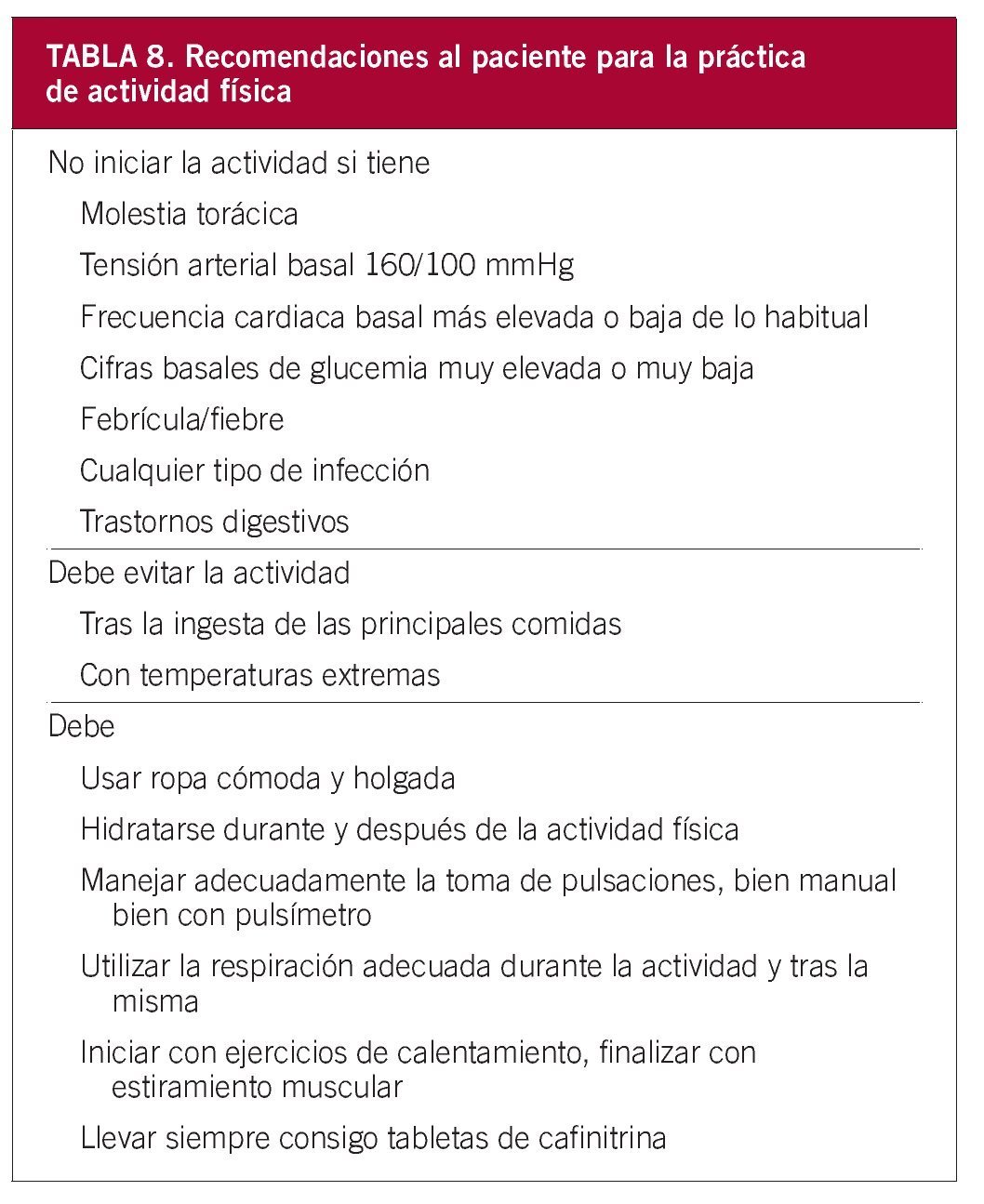 TABLA 8. Recomendaciones al paciente para la práctica de actividad física

No iniciar la actividad si tiene

Molestia torácica

Tensión arterial basal 160/100 mmHg

Frecuencia cardiaca basal más elevada o baja de lo habitual

Cifras basales de glucemia muy elevada o muy baja

Febrícula/fiebre

Cualquier tipo de infección

Trastornos digestivos

Debe evitar la actividad

Tras la ingesta de las principales comidas

Con temperaturas extremas

Debe

Usar ropa cómoda y holgada

Hidratarse durante y después de la actividad física

Manejar adecuadamente la toma de pulsaciones, bien manual bien con pulsímetro

Utilizar la respiración adecuada durante la actividad y tras la misma

Iniciar con ejercicios de calentamiento, finalizar con estiramiento muscular

Llevar siempre consigo tabletas de cafinitrina